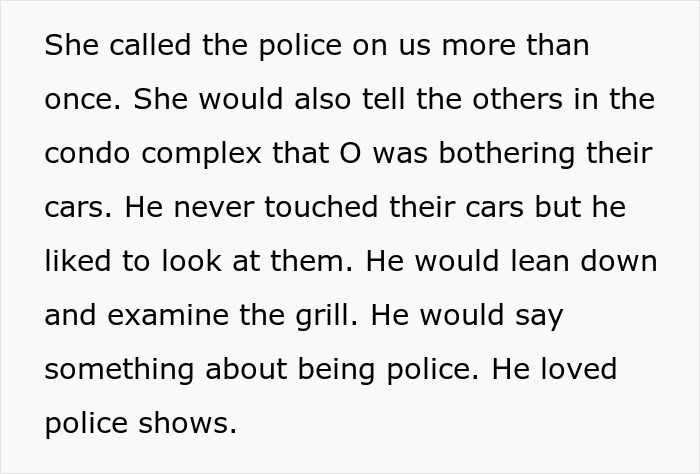 She called the police on us more than once. She would also tell the others in the condo complex that O was bothering their cars. He never touched their cars but he liked to look at them. He would lean down and examine the grill. He would say something about being police. He loved police shows.